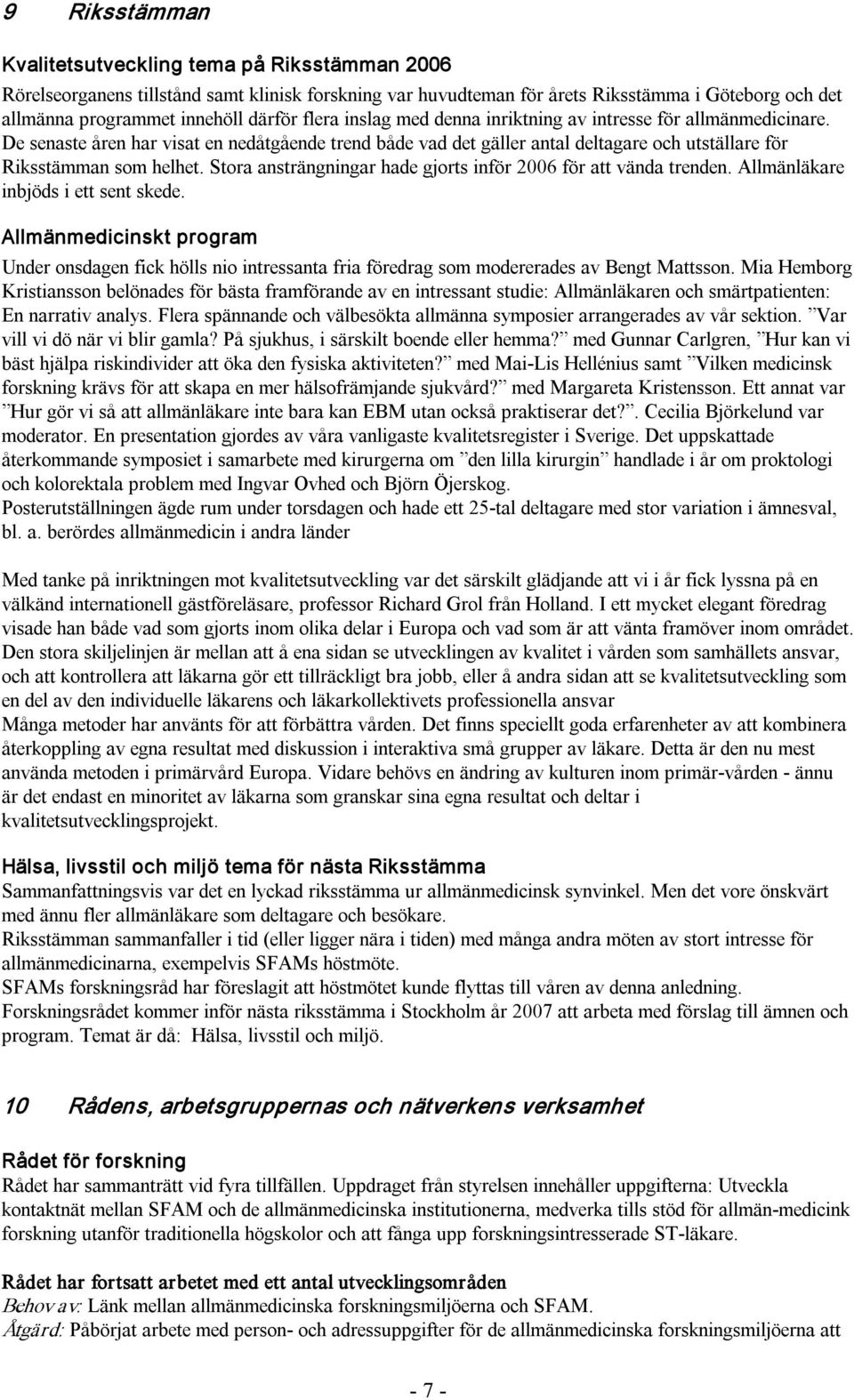 9 Riksstämman

Kvalitetsutveckling tema på Riksstämman 2006

Rörelseorganens tillstånd samt klinisk forskning var huvudteman för årets Riksstämma i Göteborg och det allmänna programmet innehöll därför flera inslag med denna inriktning av intresse för allmänmedicinare. De senaste åren har visat en nedåtgående trend både vad det gäller antal deltagare och utställare för Riksstämman som helhet. Stora ansträngningar hade gjorts inför 2006 för att vända trenden. Allmänläkare inbjöds i ett sent skede.

Allmänmedicinskt program

Under onsdagen fick hölls nio intressanta fria föredrag som modererades av Bengt Mattsson. Mia Hemborg Kristiansson belönades för bästa framförande av en intressant studie: Allmänläkaren och smärtpatienten: En narrativ analys. Flera spännande och välbesökta allmänna symposier arrangerades av vår sektion. ”Var vill vi dö när vi blir gamla? På sjukhus, i särskilt boende eller hemma?” med Gunnar Carlgren, ”Hur kan vi bäst hjälpa riskindivider att öka den fysiska aktiviteten?” med Mai-Lis Hellénius samt ”Vilken medicinsk forskning krävs för att skapa en mer hälsofrämjande sjukvård?” med Margareta Kristensson. Ett annat var ”Hur gör vi så att allmänläkare inte bara kan EBM utan också praktiserar det?”. Cecilia Björkelund var moderator. En presentation gjordes av våra vanligaste kvalitetsregister i Sverige. Det uppskattade återkommande symposiet i samarbete med kirurgerna om ”den lilla kirurgin” handlade i år om proktologi och kolorektala problem med Ingvar Ovhed och Björn Öjerskog.
Posterutställningen ägde rum under torsdagen och hade ett 25-tal deltagare med stor variation i ämnesval, bl. a. berördes allmänmedicin i andra länder

Med tanke på inriktningen mot kvalitetsutveckling var det särskilt glädjande att vi i år fick lyssna på en välkänd internationell gästföreläsare, professor Richard Grol från Holland. I ett mycket elegant föredrag visade han både vad som gjorts inom olika delar i Europa och vad som är att vänta framöver inom området. Den stora skiljelinjen är mellan att å ena sidan se utvecklingen av kvalitet i vården som samhällets ansvar, och att kontrollera att läkarna gör ett tillräckligt bra jobb, eller å andra sidan att se kvalitetsutveckling som en del av den individuelle läkarens och läkarkollektivets professionella ansvar
Många metoder har använts för att förbättra vården. Det finns speciellt goda erfarenheter av att kombinera återkoppling av egna resultat med diskussion i interaktiva små grupper av läkare. Detta är den nu mest använda metoden i primärvård Europa. Vidare behövs en ändring av kulturen inom primär-vården - ännu är det endast en minoritet av läkarna som granskar sina egna resultat och deltar i kvalitetsutvecklingsprojekt.

Hälsa, livsstil och miljö tema för nästa Riksstämma

Sammanfattningsvis var det en lyckad riksstämma ur allmänmedicinsk synvinkel. Men det vore önskvärt med ännu fler allmänläkare som deltagare och besökare.
Riksstämman sammanfaller i tid (eller ligger nära i tiden) med många andra möten av stort intresse för allmänmedicinarna, exempelvis SFAMs höstmöte.
SFAMs forskningsråd har föreslagit att höstmötet kunde flyttas till våren av denna anledning.
Forskningsrådet kommer inför nästa riksstämma i Stockholm år 2007 att arbeta med förslag till ämnen och program. Temat är då: Hälsa, livsstil och miljö.

10 Rådens, arbetsgruppernas och nätverkens verksamhet

Rådet för forskning

Rådet har sammanträtt vid fyra tillfällen. Uppdraget från styrelsen innehåller uppgifterna: Utveckla kontaktnät mellan SFAM och de allmänmedicinska institutionerna, medverka tills stöd för allmän-medicink forskning utanför traditionella högskolor och att fånga upp forskningsintresserade ST-läkare.

Rådet har fortsatt arbetet med ett antal utvecklingsområden

Behov av: Länk mellan allmänmedicinska forskningsmiljöerna och SFAM.
Åtgärd: Påbörjat arbete med person- och adressuppgifter för de allmänmedicinska forskningsmiljöerna att

- 7 -